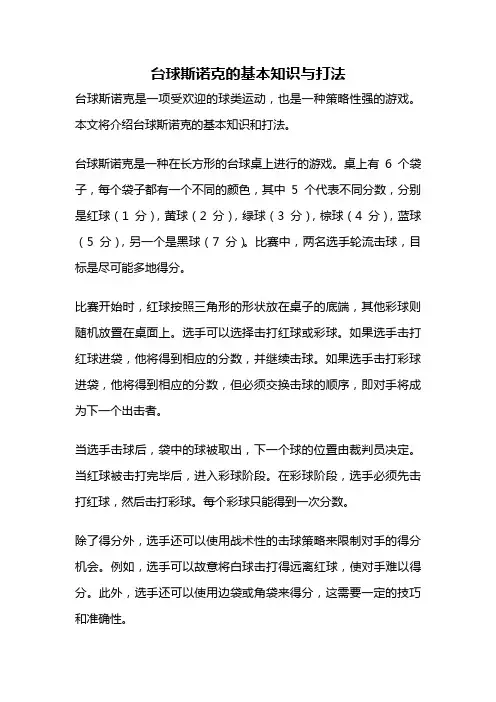 台球斯诺克的基本知识与打法

台球斯诺克是一项受欢迎的球类运动，也是一种策略性强的游戏。本文将介绍台球斯诺克的基本知识和打法。

台球斯诺克是一种在长方形的台球桌上进行的游戏。桌上有 6 个袋子，每个袋子都有一个不同的颜色，其中 5 个代表不同分数，分别是红球（1 分），黄球（2 分），绿球（3 分），棕球（4 分），蓝球（5 分），另一个是黑球（7 分）。比赛中，两名选手轮流击球，目标是尽可能多地得分。

比赛开始时，红球按照三角形的形状放在桌子的底端，其他彩球则随机放置在桌面上。选手可以选择击打红球或彩球。如果选手击打红球进袋，他将得到相应的分数，并继续击球。如果选手击打彩球进袋，他将得到相应的分数，但必须交换击球的顺序，即对手将成为下一个出击者。

当选手击球后，袋中的球被取出，下一个球的位置由裁判员决定。当红球被击打完毕后，进入彩球阶段。在彩球阶段，选手必须先击打红球，然后击打彩球。每个彩球只能得到一次分数。

除了得分外，选手还可以使用战术性的击球策略来限制对手的得分机会。例如，选手可以故意将白球击打得远离红球，使对手难以得分。此外，选手还可以使用边袋或角袋来得分，这需要一定的技巧和准确性。